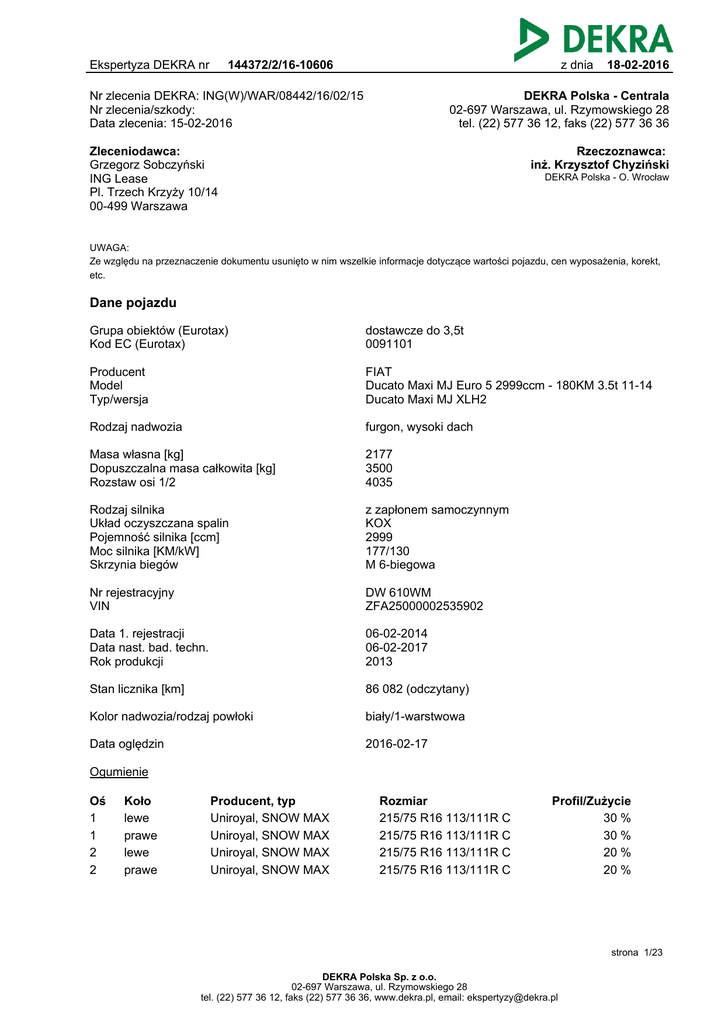 DEKRA

Ekspertyza DEKRA nr 144372/2/16-10606 z dnia 18-02-2016

Nr zlecenia DEKRA: ING(W)/WAR/08442/16/02/15
Nr zlecenia/szkody:
Data zlecenia: 15-02-2016

DEKRA Polska - Centrala
02-697 Warszawa, ul. Rzymowskiego 28
tel. (22) 577 36 12, faks (22) 577 36 36

Zleceniodawca:
Grzegorz Sobczyński
ING Lease
Pl. Trzech Krzyży 10/14
00-499 Warszawa

Rzeczoznawca:
inż. Krzysztof Chyziński
DEKRA Polska - O. Wrocław

UWAGA:
Ze względu na przeznaczenie dokumentu usunięto w nim wszelkie informacje dotyczące wartości pojazdu, cen wyposażenia, korekt, etc.

Dane pojazdu

Grupa obiektów (Eurotax) dostawcze do 3,5t
Kod EC (Eurotax) 0091101

Producent FIAT
Model Ducato Maxi MJ Euro 5 2999ccm - 180KM 3.5t 11-14
Typ/wersja Ducato Maxi MJ XLH2

Rodzaj nadwozia furgon, wysoki dach

Masa własna [kg] 2177
Dopuszczalna masa całkowita [kg] 3500
Rozstaw osi 1/2 4035

Rodzaj silnika z zapłonem samoczynnym
Układ oczyszczana spalin KOX
Pojemność silnika [ccm] 2999
Moc silnika [KM/kW] 177/130
Skrzynia biegów M 6-biegowa

Nr rejestracyjny DW 610WM
VIN ZFA25000002535902

Data 1. rejestracji 06-02-2014
Data nast. bad. techn. 06-02-2017
Rok produkcji 2013

Stan licznika [km] 86 082 (odczytany)

Kolor nadwozia/rodzaj powłoki biały/1-warstwowa

Data oględzin 2016-02-17

Ogumienie

| Oś | Koło | Producent, typ | Rozmiar | Profil/Zużycie |
|---|---|---|---|---|
| 1 | lewe | Uniroyal, SNOW MAX | 215/75 R16 113/111R C | 30 % |
| 1 | prawe | Uniroyal, SNOW MAX | 215/75 R16 113/111R C | 30 % |
| 2 | lewe | Uniroyal, SNOW MAX | 215/75 R16 113/111R C | 20 % |
| 2 | prawe | Uniroyal, SNOW MAX | 215/75 R16 113/111R C | 20 % |

strona 1/23

DEKRA Polska Sp. z o.o.
02-697 Warszawa, ul. Rzymowskiego 28
tel. (22) 577 36 12, faks (22) 577 36 36, www.dekra.pl, email: ekspertyzy@dekra.pl